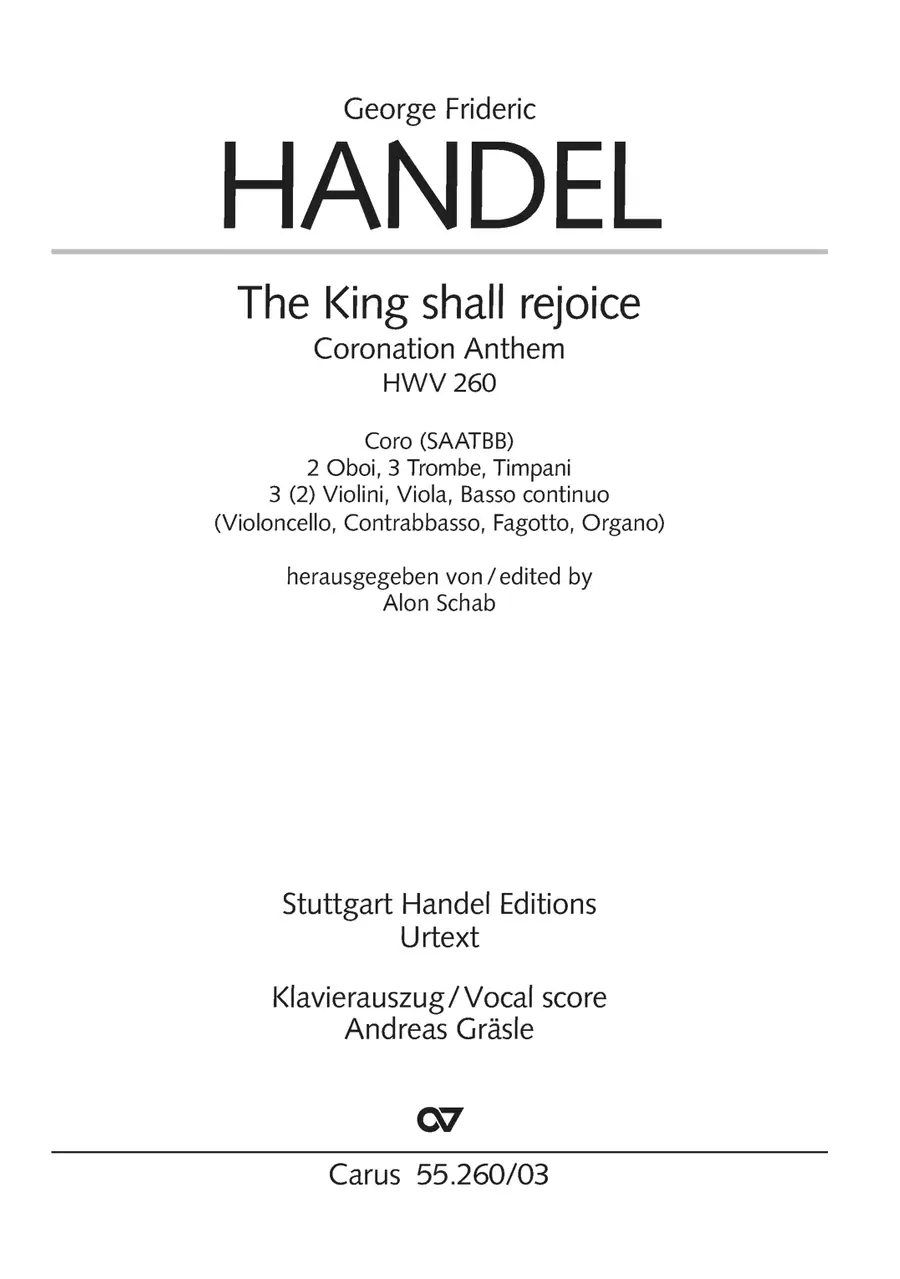 George Frideric

HANDEL

The King shall rejoice

Coronation Anthem

HWV 260

Coro (SAATBB)

2 Oboi, 3 Trombe, Timpani

3 (2) Violini, Viola, Basso continuo

(Violoncello, Contrabbasso, Fagotto, Organo)

herausgegeben von / edited by

Alon Schab

Stuttgart Handel Editions

Urtext

Klavierauszug / Vocal score

Andreas Gräsle

Carus 55.260/03